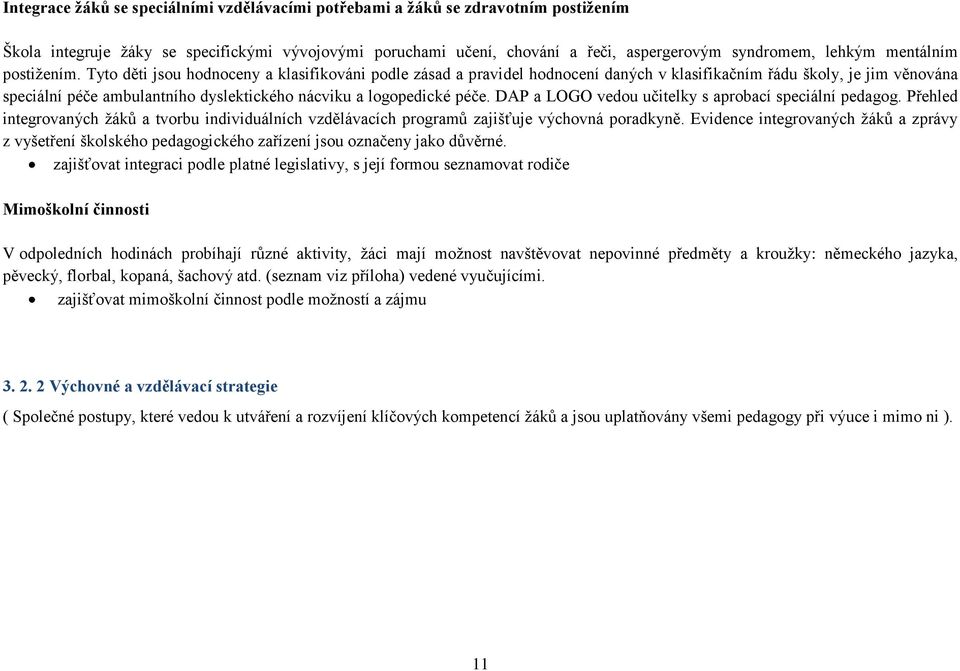 Integrace žáků se speciálními vzdělávacími potřebami a žáků se zdravotním postižením

Škola integruje žáky se specifickými vývojovými poruchami učení, chování a řeči, aspergerovým syndromem, lehkým mentálním postižením. Tyto děti jsou hodnoceny a klasifikováni podle zásad a pravidel hodnocení daných v klasifikačním řádu školy, je jim věnována speciální péče ambulantního dyslektického nácviku a logopedické péče. DAP a LOGO vedou učitelky s aprobací speciální pedagog. Přehled integrovaných žáků a tvorbu individuálních vzdělávacích programů zajišťuje výchovná poradkyně. Evidence integrovaných žáků a zprávy z vyšetření školského pedagogického zařízení jsou označeny jako důvěrné.

• zajišťovat integraci podle platné legislativy, s její formou seznamovat rodiče

Mimoškolní činnosti

V odpoledních hodinách probíhají různé aktivity, žáci mají možnost navštěvovat nepovinné předměty a kroužky: německého jazyka, pěvecký, florbal, kopaná, šachový atd. (seznam viz příloha) vedené vyučujícími.

• zajišťovat mimoškolní činnost podle možností a zájmu

3. 2. 2 Výchovné a vzdělávací strategie

( Společné postupy, které vedou k utváření a rozvíjení klíčových kompetencí žáků a jsou uplatňovány všemi pedagogy při výuce i mimo ni ).

11